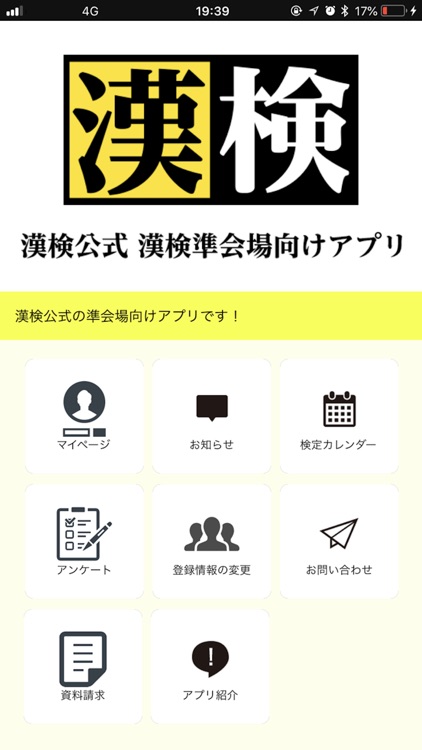 4G 19:39 17%

漢検

漢検公式 漢検準会場向けアプリ

漢検公式の準会場向けアプリです！

マイページ

お知らせ

検定カレンダー

アンケート

登録情報の変更

お問い合わせ

資料請求

アプリ紹介